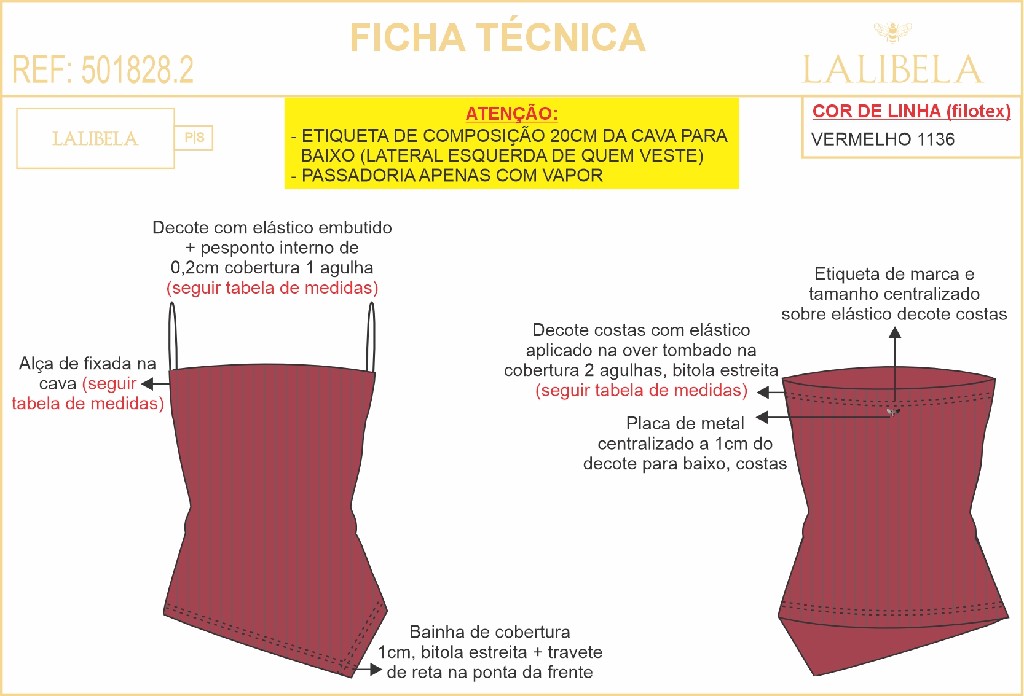 REF: 501828.2

FICHA TÉCNICA

LALIBELA

LALIBELA P|S

ATENÇÃO:
- ETIQUETA DE COMPOSIÇÃO 20CM DA CAVA PARA BAIXO (LATERAL ESQUERDA DE QUEM VESTE)
- PASSADORIA APENAS COM VAPOR

COR DE LINHA (filotex)
VERMELHO 1136

Decote com elástico embutido + pesponto interno de 0,2cm cobertura 1 agulha (seguir tabela de medidas)

Alça de fixada na cava (seguir tabela de medidas)

Bainha de cobertura 1cm, bitola estreita + travete de reta na ponta da frente

Etiqueta de marca e tamanho centralizado sobre elástico decote costas

Decote costas com elástico aplicado na over tombado na cobertura 2 agulhas, bitola estreita (seguir tabela de medidas)

Placa de metal centralizado a 1cm do decote para baixo, costas